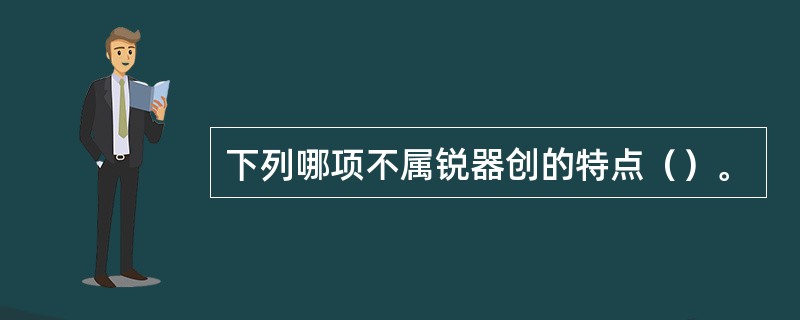 下列哪项不属锐器创的特点（）。